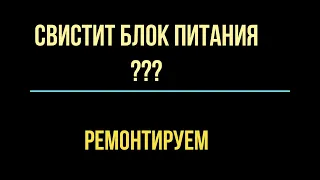 СВИСТИТ БЛОК ПИТАНИЯ
???

РЕМОНТИРУЕМ